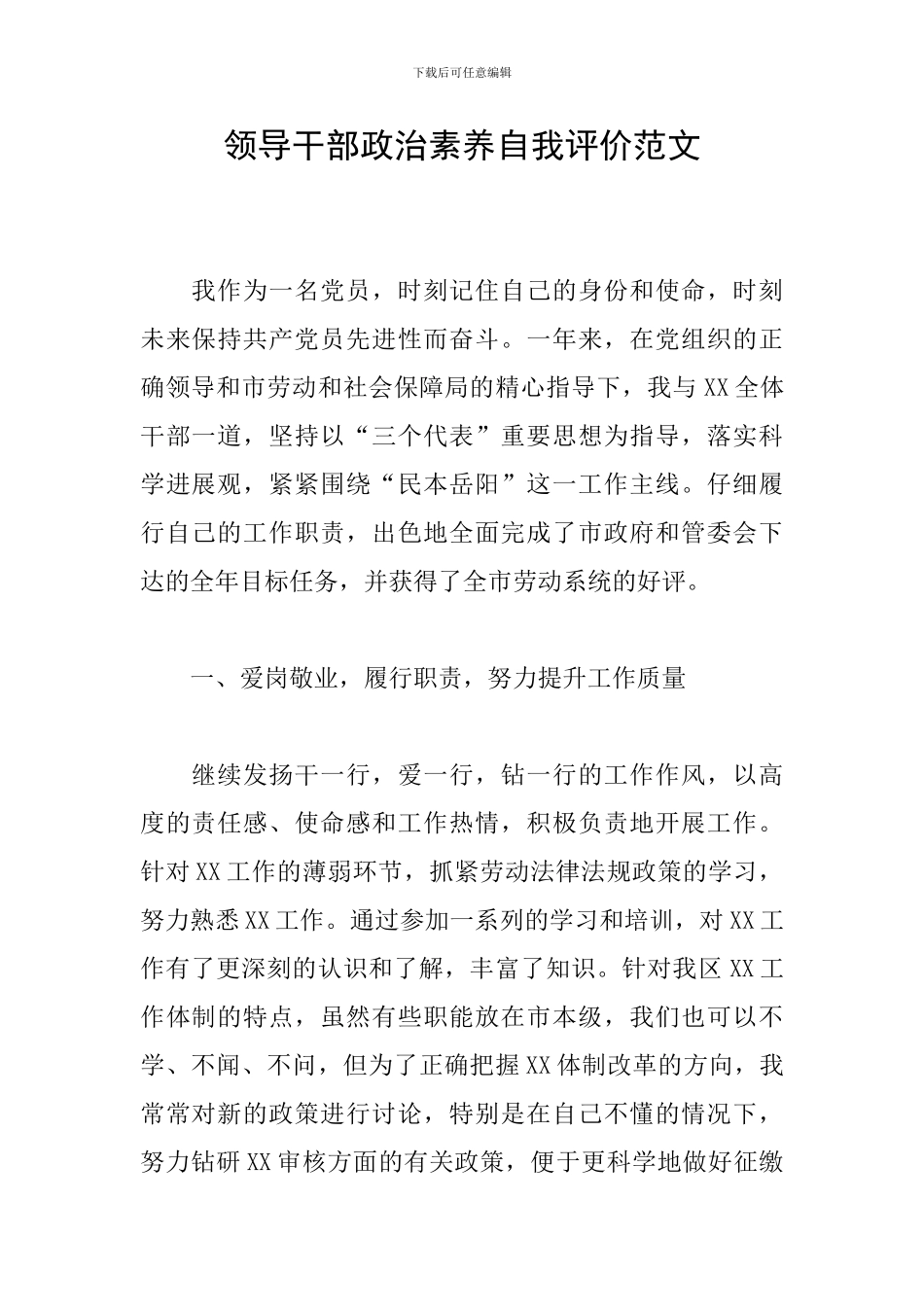 下载后可任意编辑

领导干部政治素养自我评价范文

我作为一名党员，时刻记住自己的身份和使命，时刻未来保持共产党员先进性而奋斗。一年来，在党组织的正确领导和市劳动和社会保障局的精心指导下，我与XX全体干部一道，坚持以“三个代表”重要思想为指导，落实科学进展观，紧紧围绕“民本岳阳”这一工作主线。仔细履行自己的工作职责，出色地全面完成了市政府和管委会下达的全年目标任务，并获得了全市劳动系统的好评。

一、爱岗敬业，履行职责，努力提升工作质量

继续发扬干一行，爱一行，钻一行的工作作风，以高度的责任感、使命感和工作热情，积极负责地开展工作。针对XX工作的薄弱环节，抓紧劳动法律法规政策的学习，努力熟悉XX工作。通过参加一系列的学习和培训，对XX工作有了更深刻的认识和了解，丰富了知识。针对我区XX工作体制的特点，虽然有些职能放在市本级，我们也可以不学、不闻、不问，但为了正确把握XX体制改革的方向，我常常对新的政策进行讨论，特别是在自己不懂的情况下，努力钻研XX审核方面的有关政策，便于更科学地做好征缴